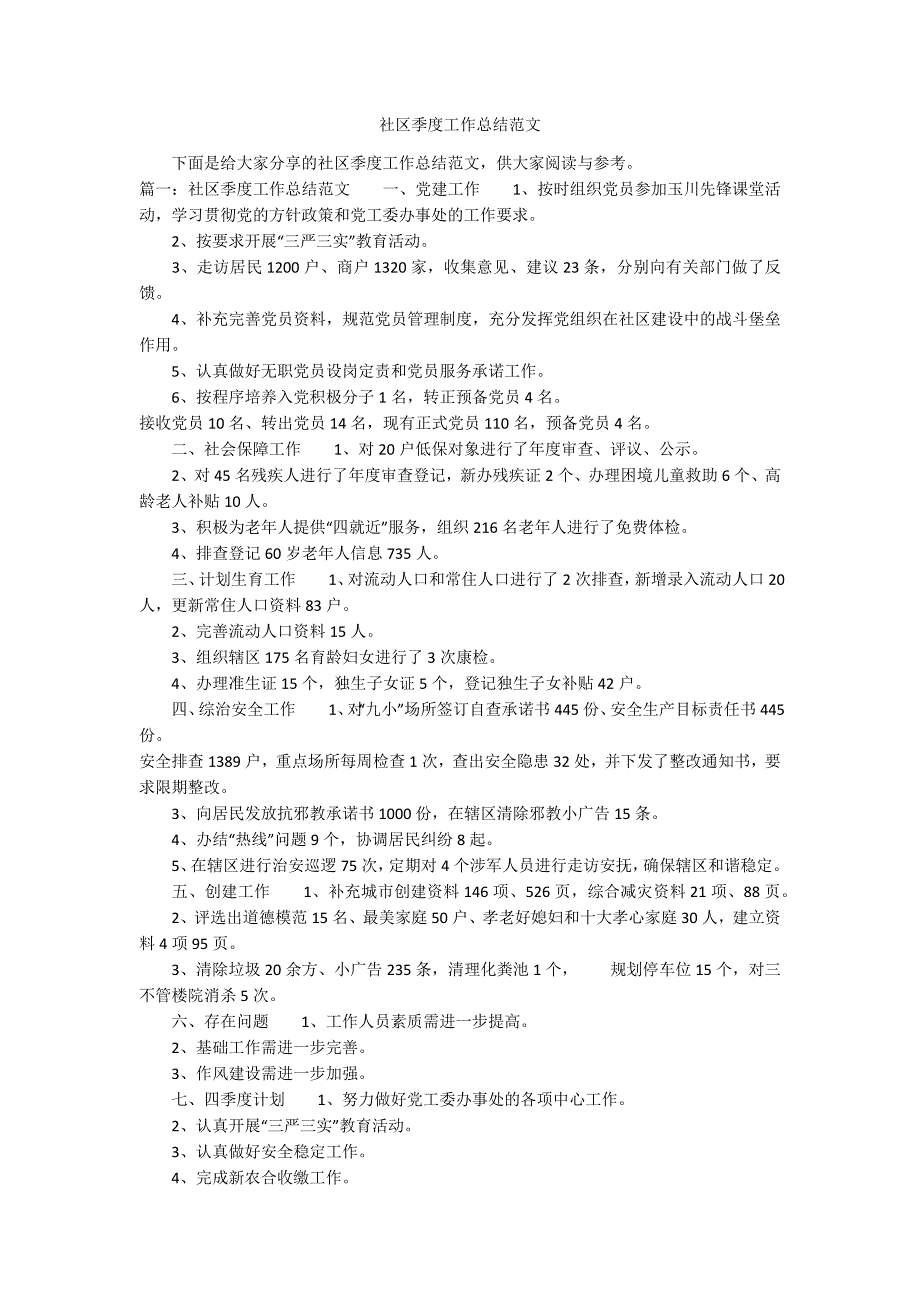 社区季度工作总结范文

下面是给大家分享的社区季度工作总结范文，供大家阅读与参考。

篇一：社区季度工作总结范文　　一、党建工作　　1、按时组织党员参加玉川先锋课堂活动，学习贯彻党的方针政策和党工委办事处的工作要求。

2、按要求开展“三严三实”教育活动。

3、走访居民 1200 户、商户 1320 家，收集意见、建议 23 条，分别向有关部门做了反馈。

4、补充完善党员资料，规范党员管理制度，充分发挥党组织在社区建设中的战斗堡垒作用。

5、认真做好无职党员设岗定责和党员服务承诺工作。

6、按程序培养入党积极分子 1 名，转正预备党员 4 名。

接收党员 10 名、转出党员 14 名，现有正式党员 110 名，预备党员 4 名。

二、社会保障工作　　1、对 20 户低保对象进行了年度审查、评议、公示。

2、对 45 名残疾人进行了年度审查登记，新办残疾证 2 个、办理困境儿童救助 6 个、高龄老人补贴 10 人。

3、积极为老年人提供“四就近”服务，组织 216 名老年人进行了免费体检。

4、排查登记 60 岁老年人信息 735 人。

三、计划生育工作　　1、对流动人口和常住人口进行了 2 次排查，新增录入流动人口 20 人，更新常住人口资料 83 户。

2、完善流动人口资料 15 人。

3、组织辖区 175 名育龄妇女进行了 3 次康检。

4、办理准生证 15 个，独生子女证 5 个，登记独生子女补贴 42 户。

四、综治安全工作　　1、对“九小”场所签订自查承诺书 445 份、安全生产目标责任书 445 份。

安全排查 1389 户，重点场所每周检查 1 次，查出安全隐患 32 处，并下发了整改通知书，要求限期整改。

3、向居民发放抗邪教承诺书 1000 份，在辖区清除邪教小广告 15 条。

4、办结“热线”问题 9 个，协调居民纠纷 8 起。

5、在辖区进行治安巡逻 75 次，定期对 4 个涉军人员进行走访安抚，确保辖区和谐稳定。

五、创建工作　　1、补充城市创建资料 146 项、526 页，综合减灾资料 21 项、88 页。

2、评选出道德模范 15 名、最美家庭 50 户、孝老好媳妇和十大孝心家庭 30 人，建立资料 4 项 95 页。

3、清除垃圾 20 余方、小广告 235 条，清理化粪池 1 个，　　规划停车位 15 个，对三不管楼院消杀 5 次。

六、存在问题　　1、工作人员素质需进一步提高。

2、基础工作需进一步完善。

3、作风建设需进一步加强。

七、四季度计划　　1、努力做好党工委办事处的各项中心工作。

2、认真开展“三严三实”教育活动。

3、认真做好安全稳定工作。

4、完成新农合收缴工作。